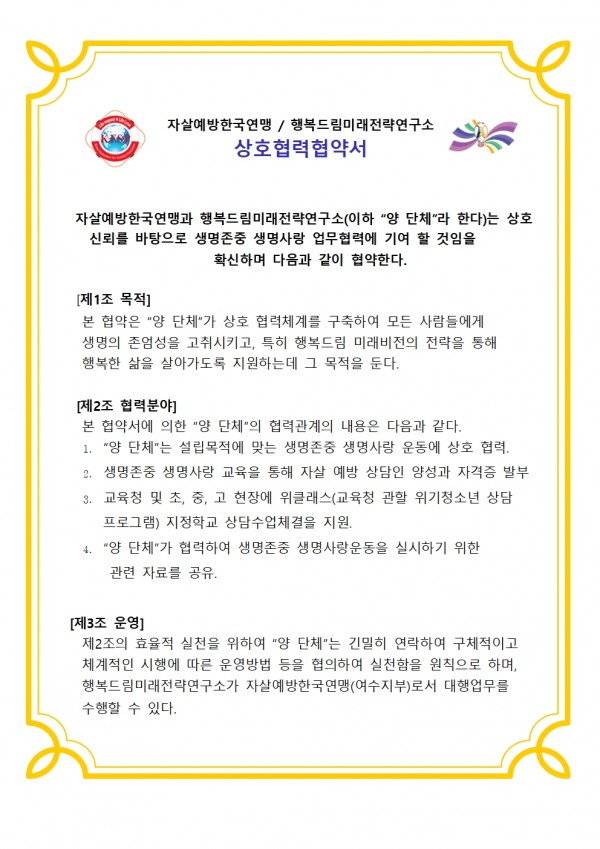 자살예방한국연맹 / 행복드림미래전략연구소
상호협력협약서

자살예방한국연맹과 행복드림미래전략연구소(이하 "양 단체"라 한다)는 상호 신뢰를 바탕으로 생명존중 생명사랑 업무협력에 기여 할 것임을 확신하며 다음과 같이 협약한다.

[제1조 목적]
본 협약은 "양 단체"가 상호 협력체계를 구축하여 모든 사람들에게 생명의 존엄성을 고취시키고, 특히 행복드림 미래비전의 전략을 통해 행복한 삶을 살아가도록 지원하는데 그 목적을 둔다.

[제2조 협력분야]
본 협약서에 의한 "양 단체"의 협력관계의 내용은 다음과 같다.
1. "양 단체"는 설립목적에 맞는 생명존중 생명사랑 운동에 상호 협력.
2. 생명존중 생명사랑 교육을 통해 자살 예방 상담인 양성과 자격증 발부
3. 교육청 및 초, 중, 고 현장에 위클래스(교육청 관할 위기청소년 상담 프로그램) 지정학교 상담수업체결을 지원.
4. "양 단체"가 협력하여 생명존중 생명사랑운동을 실시하기 위한 관련 자료를 공유.

[제3조 운영]
제2조의 효율적 실천을 위하여 "양 단체"는 긴밀히 연락하여 구체적이고 체계적인 시행에 따른 운영방법 등을 협의하여 실천함을 원칙으로 하며, 행복드림미래전략연구소가 자살예방한국연맹(여수지부)로서 대행업무를 수행할 수 있다.